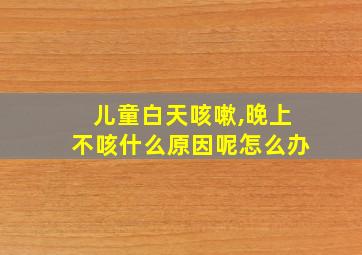 儿童白天咳嗽,晚上不咳什么原因呢怎么办